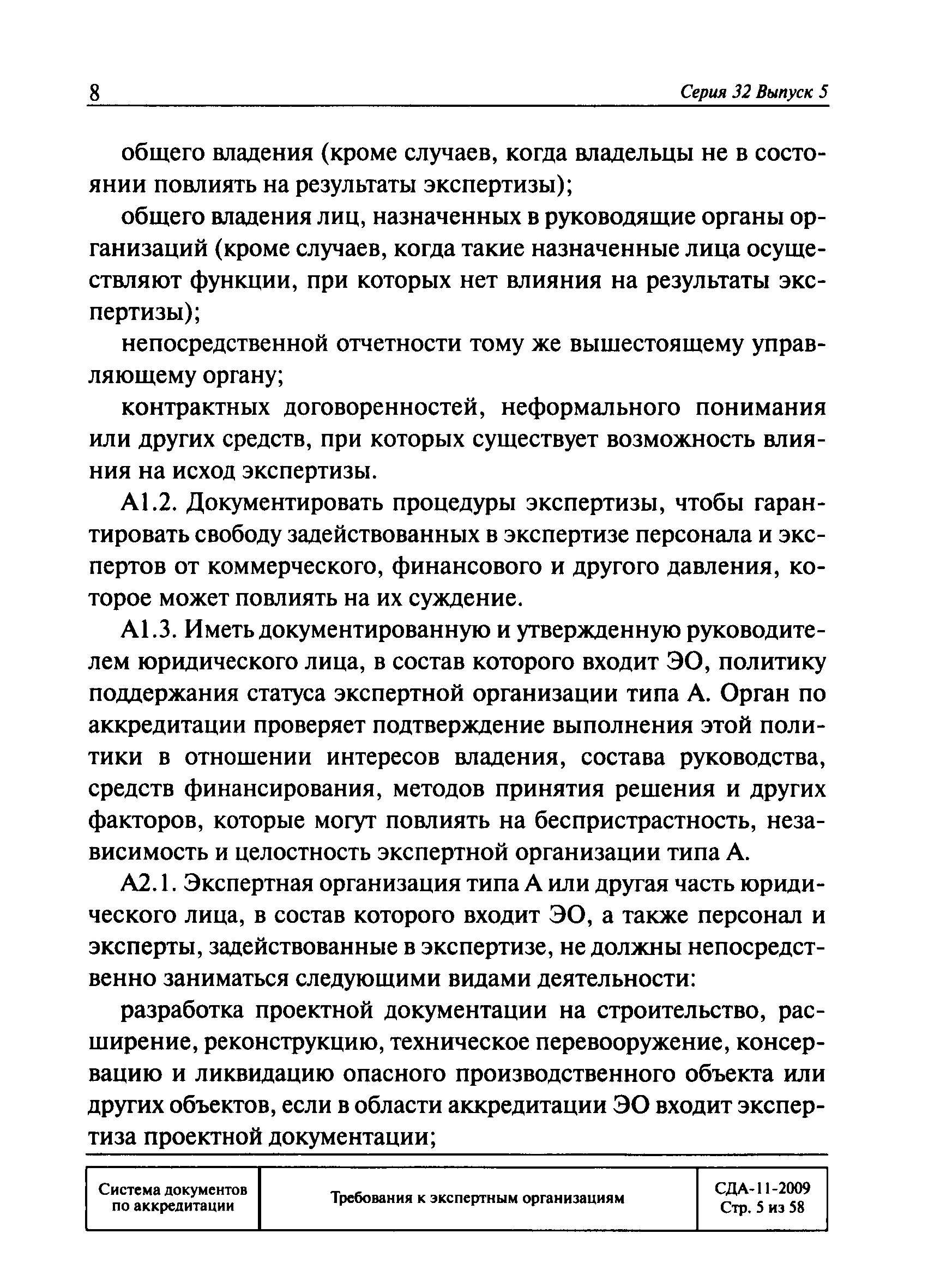 8 Серия 32 Выпуск 5

общего владения (кроме случаев, когда владельцы не в состоянии повлиять на результаты экспертизы);

общего владения лиц, назначенных в руководящие органы организаций (кроме случаев, когда такие назначенные лица осуществляют функции, при которых нет влияния на результаты экспертизы);

непосредственной отчетности тому же вышестоящему управляющему органу;

контрактных договоренностей, неформального понимания или других средств, при которых существует возможность влияния на исход экспертизы.

А1.2. Документировать процедуры экспертизы, чтобы гарантировать свободу задействованных в экспертизе персонала и экспертов от коммерческого, финансового и другого давления, которое может повлиять на их суждение.

А1.3. Иметь документированную и утвержденную руководителем юридического лица, в состав которого входит ЭО, политику поддержания статуса экспертной организации типа А. Орган по аккредитации проверяет подтверждение выполнения этой политики в отношении интересов владения, состава руководства, средств финансирования, методов принятия решения и других факторов, которые могут повлиять на беспристрастность, независимость и целостность экспертной организации типа А.

А2.1. Экспертная организация типа А или другая часть юридического лица, в состав которого входит ЭО, а также персонал и эксперты, задействованные в экспертизе, не должны непосредственно заниматься следующими видами деятельности:

разработка проектной документации на строительство, расширение, реконструкцию, техническое перевооружение, консервацию и ликвидацию опасного производственного объекта или других объектов, если в области аккредитации ЭО входит экспертиза проектной документации;

| Система документов по аккредитации | Требования к экспертным организациям | СДА-11-2009 Стр. 5 из 58 |
|---|---|---|